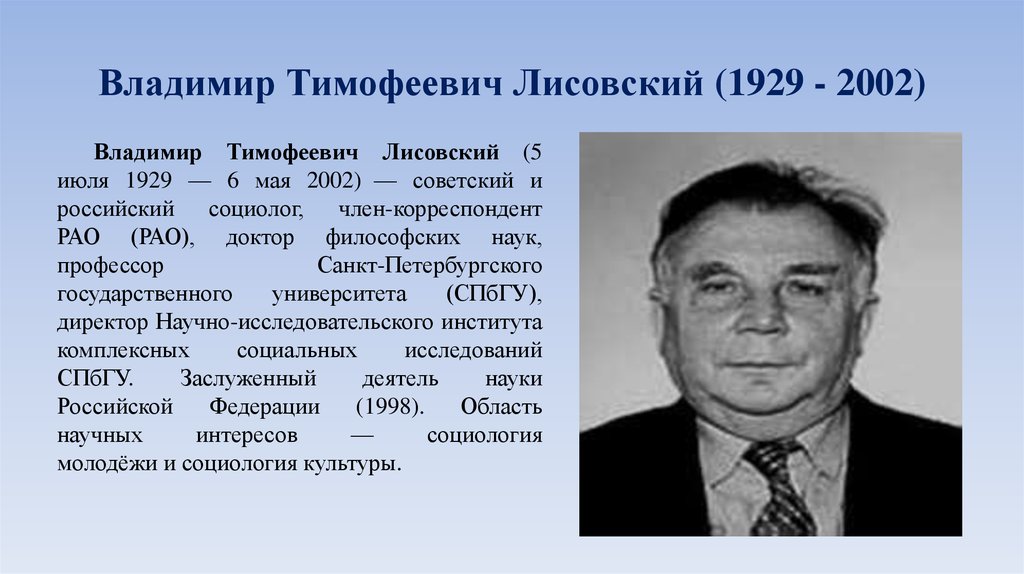 Владимир Тимофеевич Лисовский (1929 - 2002)

Владимир Тимофеевич Лисовский (5 июля 1929 — 6 мая 2002) — советский и российский социолог, член-корреспондент РАО (РАО), доктор философских наук, профессор Санкт-Петербургского государственного университета (СПбГУ), директор Научно-исследовательского института комплексных социальных исследований СПбГУ. Заслуженный деятель науки Российской Федерации (1998). Область научных интересов — социология молодёжи и социология культуры.